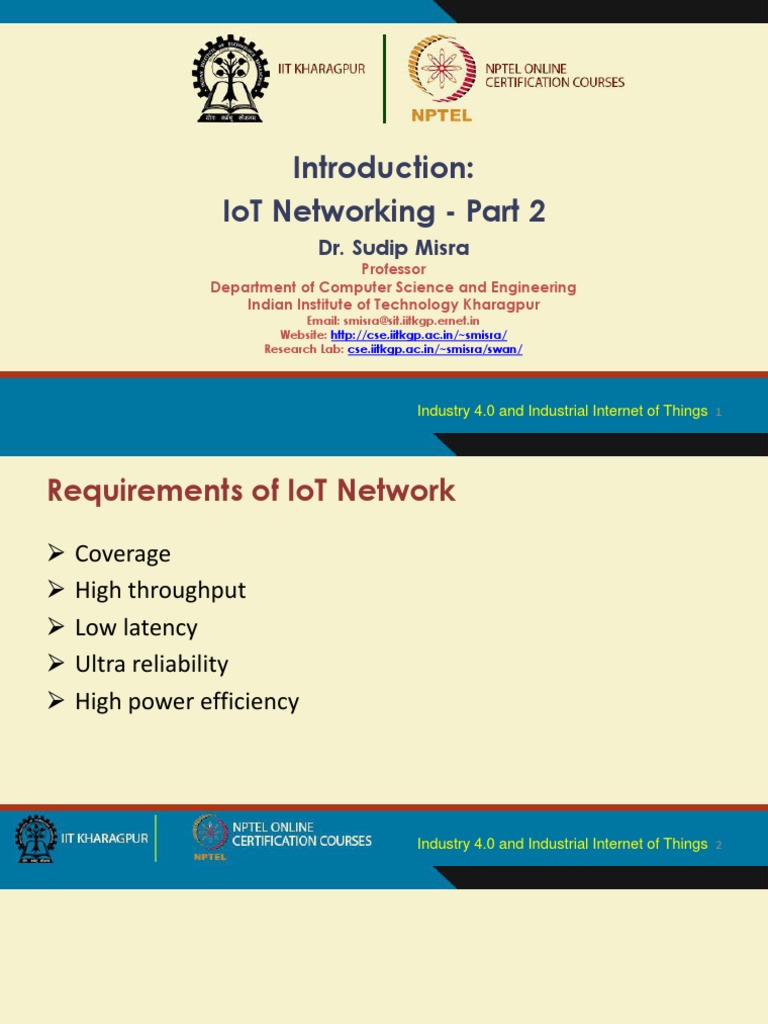 IIT KHARAGPUR

NPTEL ONLINE CERTIFICATION COURSES

NPTEL

Introduction:
IoT Networking - Part 2

Dr. Sudip Misra

Professor
Department of Computer Science and Engineering
Indian Institute of Technology Kharagpur
Email: smisra@sit.iitkgp.ernet.in
Website: http://cse.iitkgp.ac.in/~smisra/
Research Lab: cse.iitkgp.ac.in/~smisra/swan/

Industry 4.0 and Industrial Internet of Things 1

Requirements of IoT Network

➢ Coverage
➢ High throughput
➢ Low latency
➢ Ultra reliability
➢ High power efficiency

IIT KHARAGPUR

NPTEL ONLINE CERTIFICATION COURSES

NPTEL

Industry 4.0 and Industrial Internet of Things 2